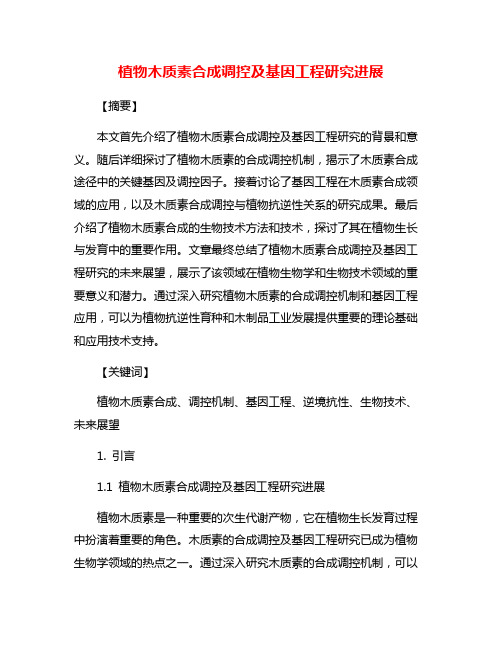 植物木质素合成调控及基因工程研究进展

【摘要】

本文首先介绍了植物木质素合成调控及基因工程研究的背景和意义。随后详细探讨了植物木质素的合成调控机制，揭示了木质素合成途径中的关键基因及调控因子。接着讨论了基因工程在木质素合成领域的应用，以及木质素合成调控与植物抗逆性关系的研究成果。最后介绍了植物木质素合成的生物技术方法和技术，探讨了其在植物生长与发育中的重要作用。文章最终总结了植物木质素合成调控及基因工程研究的未来展望，展示了该领域在植物生物学和生物技术领域的重要意义和潜力。通过深入研究植物木质素的合成调控机制和基因工程应用，可以为植物抗逆性育种和木制品工业发展提供重要的理论基础和应用技术支持。

【关键词】

植物木质素合成、调控机制、基因工程、逆境抗性、生物技术、未来展望

1. 引言

1.1 植物木质素合成调控及基因工程研究进展

植物木质素是一种重要的次生代谢产物，它在植物生长发育过程中扮演着重要的角色。木质素的合成调控及基因工程研究已成为植物生物学领域的热点之一。通过深入研究木质素的合成调控机制，可以